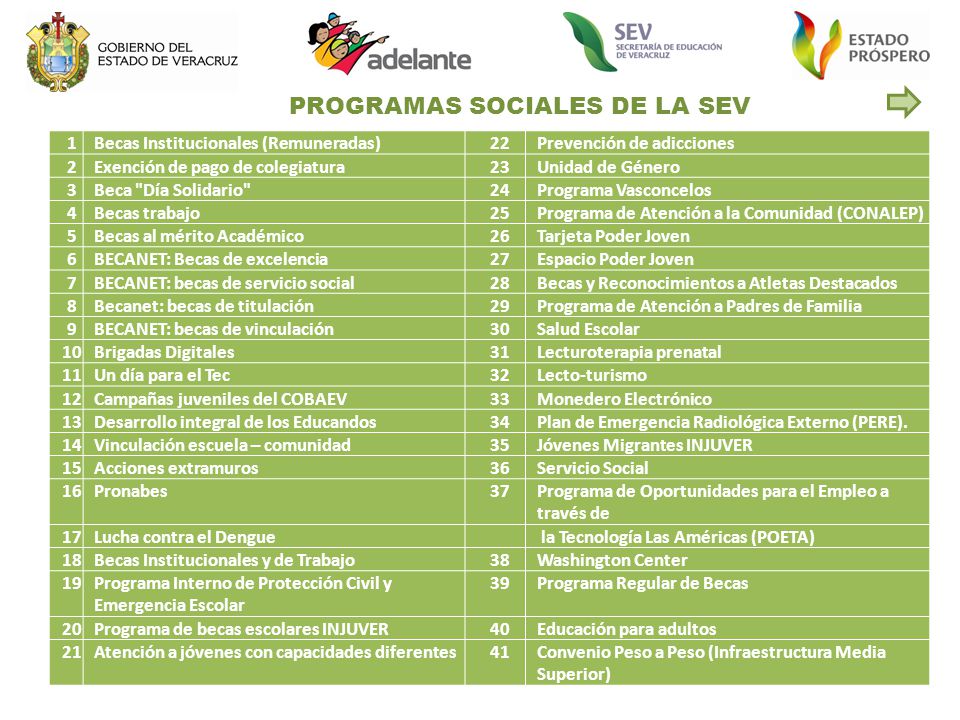 GOBIERNO DEL ESTADO DE VERACRUZ

adelante

SEV SECRETARÍA DE EDUCACIÓN DE VERACRUZ

ESTADO PRÓSPERO

PROGRAMAS SOCIALES DE LA SEV

| 1 | Becas Institucionales (Remuneradas) | 22 | Prevención de adicciones |
|---|---|---|---|
| 2 | Exención de pago de colegiatura | 23 | Unidad de Género |
| 3 | Beca "Día Solidario" | 24 | Programa Vasconcelos |
| 4 | Becas trabajo | 25 | Programa de Atención a la Comunidad (CONALEP) |
| 5 | Becas al mérito Académico | 26 | Tarjeta Poder Joven |
| 6 | BECANET: Becas de excelencia | 27 | Espacio Poder Joven |
| 7 | BECANET: becas de servicio social | 28 | Becas y Reconocimientos a Atletas Destacados |
| 8 | Becanet: becas de titulación | 29 | Programa de Atención a Padres de Familia |
| 9 | BECANET: becas de vinculación | 30 | Salud Escolar |
| 10 | Brigadas Digitales | 31 | Lecturoterapia prenatal |
| 11 | Un día para el Tec | 32 | Lecto-turismo |
| 12 | Campañas juveniles del COBAEV | 33 | Monedero Electrónico |
| 13 | Desarrollo integral de los Educandos | 34 | Plan de Emergencia Radiológica Externo (PERE). |
| 14 | Vinculación escuela – comunidad | 35 | Jóvenes Migrantes INJUVER |
| 15 | Acciones extramuros | 36 | Servicio Social |
| 16 | Pronabes | 37 | Programa de Oportunidades para el Empleo a través de |
| 17 | Lucha contra el Dengue | | la Tecnología Las Américas (POETA) |
| 18 | Becas Institucionales y de Trabajo | 38 | Washington Center |
| 19 | Programa Interno de Protección Civil y Emergencia Escolar | 39 | Programa Regular de Becas |
| 20 | Programa de becas escolares INJUVER | 40 | Educación para adultos |
| 21 | Atención a jóvenes con capacidades diferentes | 41 | Convenio Peso a Peso (Infraestructura Media Superior) |